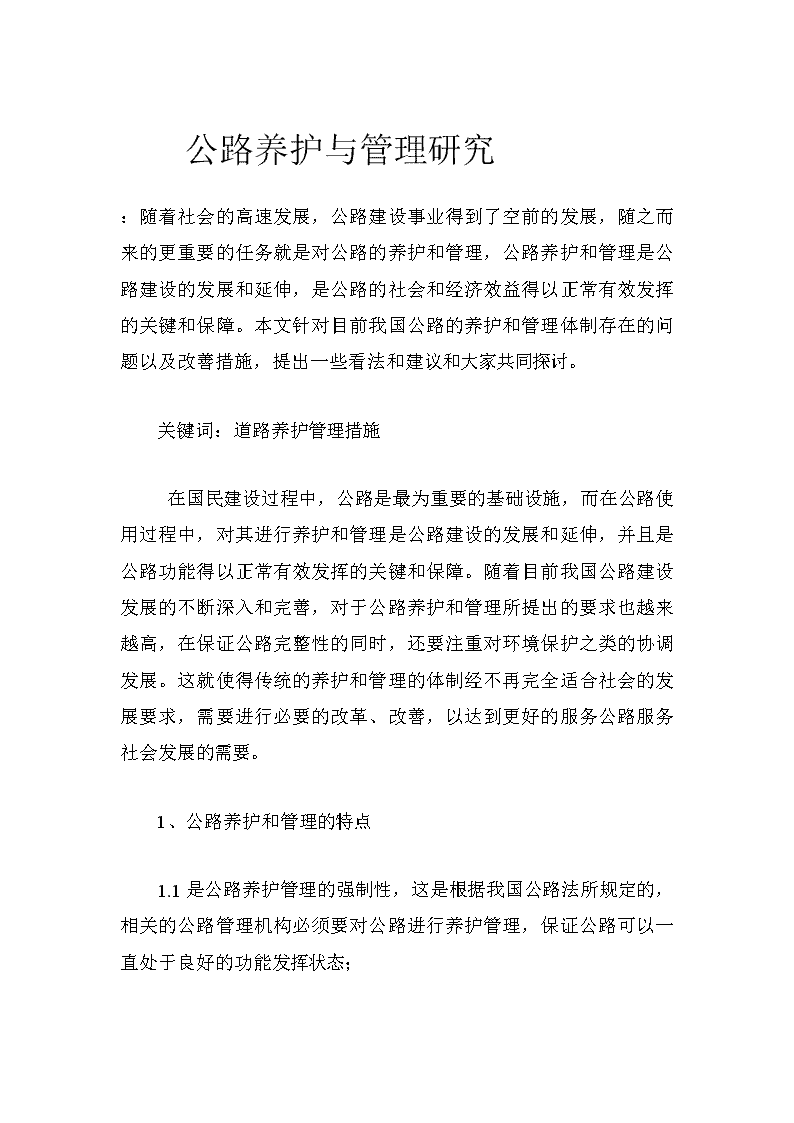 公路养护与管理研究

：随着社会的高速发展，公路建设事业得到了空前的发展，随之而来的更重要的任务就是对公路的养护和管理，公路养护和管理是公路建设的发展和延伸，是公路的社会和经济效益得以正常有效发挥的关键和保障。本文针对目前我国公路的养护和管理体制存在的问题以及改善措施，提出一些看法和建议和大家共同探讨。

关键词：道路养护管理措施

在国民建设过程中，公路是最为重要的基础设施，而在公路使用过程中，对其进行养护和管理是公路建设的发展和延伸，并且是公路功能得以正常有效发挥的关键和保障。随着目前我国公路建设发展的不断深入和完善，对于公路养护和管理所提出的要求也越来越高，在保证公路完整性的同时，还要注重对环境保护之类的协调发展。这就使得传统的养护和管理的体制经不再完全适合社会的发展要求，需要进行必要的改革、改善，以达到更好的服务公路服务社会发展的需要。

1、公路养护和管理的特点

1.1 是公路养护管理的强制性，这是根据我国公路法所规定的，相关的公路管理机构必须要对公路进行养护管理，保证公路可以一直处于良好的功能发挥状态；